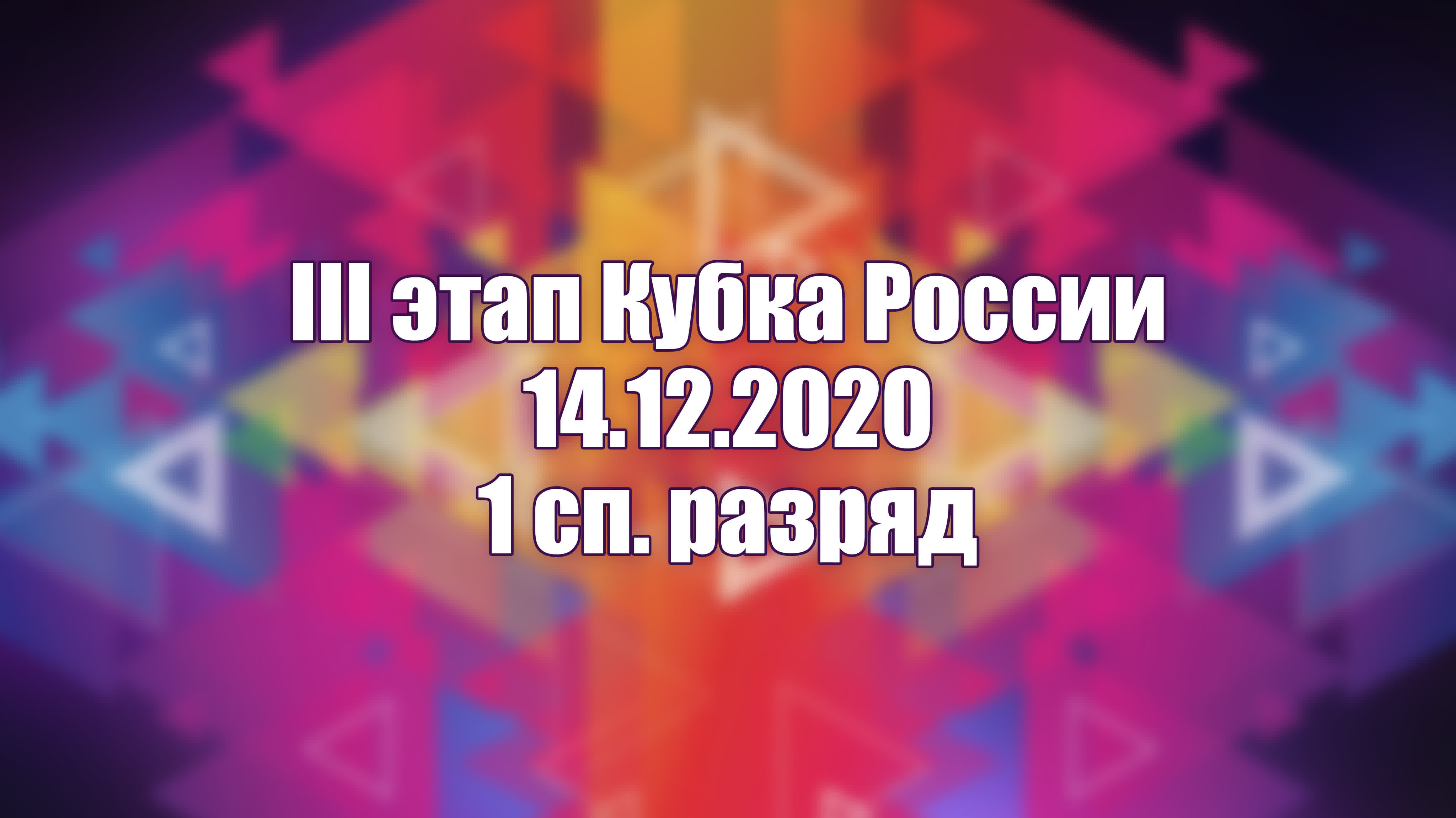 III этап Кубка России
14.12.2020
1 сп. разряд